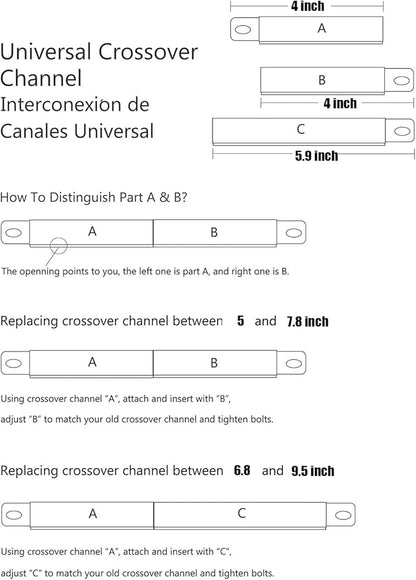 Universal Crossover Channel
Interconexiòn de Canales Universal

4 inch
A

B
4 inch

C
5.9 inch

How To Distinguish Part A & B?

A
B

The openning points to you, the left one is part A, and right one is B.

Replacing crossover channel between 5 and 7.8 inch

A
B

Using crossover channel "A", attach and insert with "B",
adjust "B" to match your old crossover channel and tighten bolts.

Replacing crossover channel between 6.8 and 9.5 inch

A
C

Using crossover channel "A", attach and insert with "C",
adjust "C" to match your old crossover channel and tighten bolts.